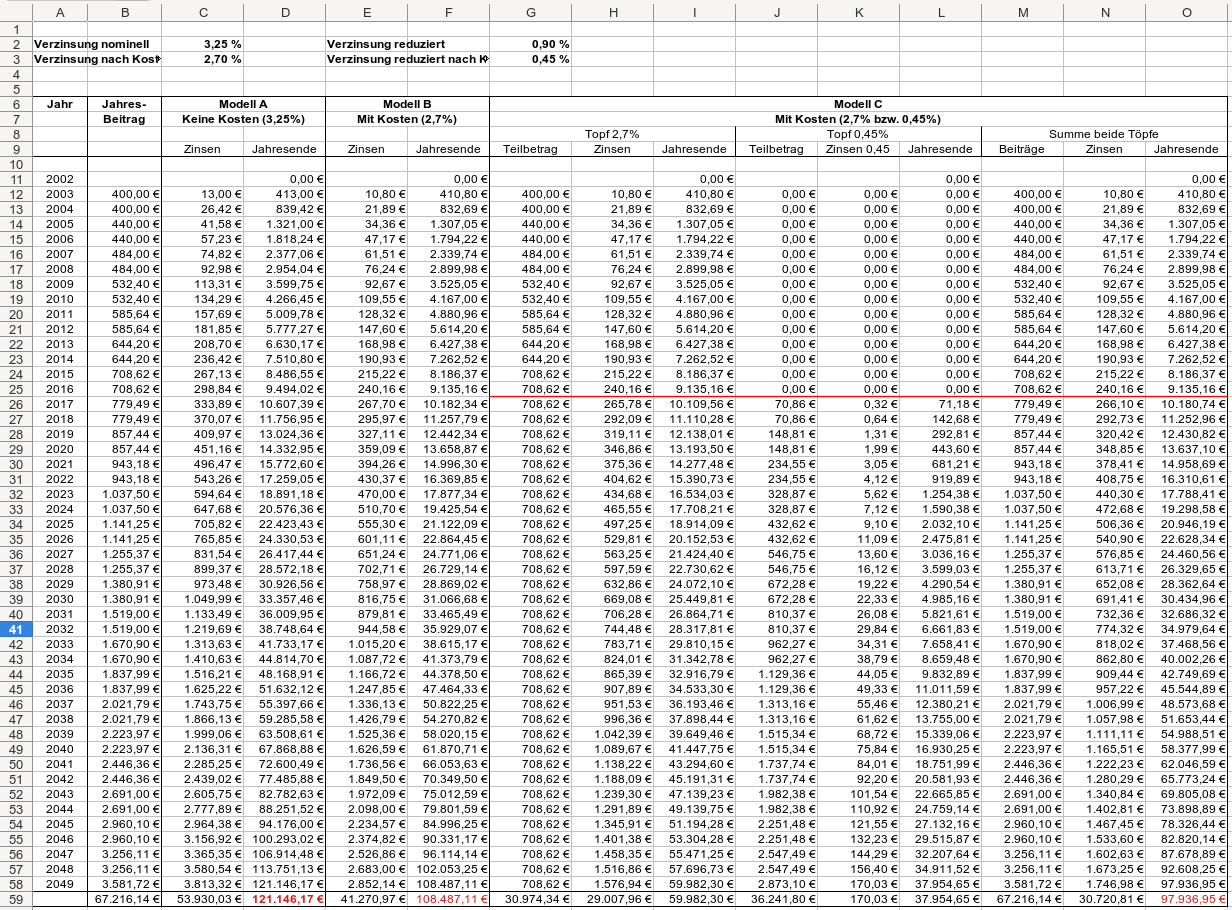 | | A | B | C | D | E | F | G | H | I | J | K | L | M | N | O |
|---|---|---|---|---|---|---|---|---|---|---|---|---|---|---|---|
| 1 | | | | | | | | | | | | | | | |
| 2 | Verzinsung nominell | | 3,25 % | | Verzinsung reduziert | | 0,90 % | | | | | | | | |
| 3 | Verzinsung nach Kost | | 2,70 % | | Verzinsung reduziert nach K | | 0,45 % | | | | | | | | |
| 4 | | | | | | | | | | | | | | | |
| 5 | | | | | | | | | | | | | | | |
| 6 | Jahr | Jahres- | Modell A | | Modell B | | Modell C | | | | | | | | |
| 7 | | Beitrag | Keine Kosten (3,25%) | | Mit Kosten (2,7%) | | Mit Kosten (2,7% bzw. 0,45%) | | | | | | | | |
| 8 | | | | | | | Topf 2,7% | | | Topf 0,45% | | | Summe beide Töpfe | | |
| 9 | | | Zinsen | Jahresende | Zinsen | Jahresende | Teilbetrag | Zinsen | Jahresende | Teilbetrag | Zinsen 0,45 | Jahresende | Beiträge | Zinsen | Jahresende |
| 10 | | | | | | | | | | | | | | | |
| 11 | 2002 | | | 0,00 € | | 0,00 € | | | 0,00 € | | | 0,00 € | | | 0,00 € |
| 12 | 2003 | 400,00 € | 13,00 € | 413,00 € | 10,80 € | 410,80 € | 400,00 € | 10,80 € | 410,80 € | 0,00 € | 0,00 € | 0,00 € | 400,00 € | 10,80 € | 410,80 € |
| 13 | 2004 | 400,00 € | 26,42 € | 839,42 € | 21,89 € | 832,69 € | 400,00 € | 21,89 € | 832,69 € | 0,00 € | 0,00 € | 0,00 € | 400,00 € | 21,89 € | 832,69 € |
| 14 | 2005 | 440,00 € | 41,58 € | 1.321,00 € | 34,36 € | 1.307,05 € | 440,00 € | 34,36 € | 1.307,05 € | 0,00 € | 0,00 € | 0,00 € | 440,00 € | 34,36 € | 1.307,05 € |
| 15 | 2006 | 440,00 € | 57,23 € | 1.818,24 € | 47,17 € | 1.794,22 € | 440,00 € | 47,17 € | 1.794,22 € | 0,00 € | 0,00 € | 0,00 € | 440,00 € | 47,17 € | 1.794,22 € |
| 16 | 2007 | 484,00 € | 74,82 € | 2.377,06 € | 61,51 € | 2.339,74 € | 484,00 € | 61,51 € | 2.339,74 € | 0,00 € | 0,00 € | 0,00 € | 484,00 € | 61,51 € | 2.339,74 € |
| 17 | 2008 | 484,00 € | 92,98 € | 2.954,04 € | 76,24 € | 2.899,98 € | 484,00 € | 76,24 € | 2.899,98 € | 0,00 € | 0,00 € | 0,00 € | 484,00 € | 76,24 € | 2.899,98 € |
| 18 | 2009 | 532,40 € | 113,31 € | 3.599,75 € | 92,67 € | 3.525,05 € | 532,40 € | 92,67 € | 3.525,05 € | 0,00 € | 0,00 € | 0,00 € | 532,40 € | 92,67 € | 3.525,05 € |
| 19 | 2010 | 532,40 € | 134,29 € | 4.266,45 € | 109,55 € | 4.167,00 € | 532,40 € | 109,55 € | 4.167,00 € | 0,00 € | 0,00 € | 0,00 € | 532,40 € | 109,55 € | 4.167,00 € |
| 20 | 2011 | 585,64 € | 157,69 € | 5.009,78 € | 128,32 € | 4.880,96 € | 585,64 € | 128,32 € | 4.880,96 € | 0,00 € | 0,00 € | 0,00 € | 585,64 € | 128,32 € | 4.880,96 € |
| 21 | 2012 | 585,64 € | 181,85 € | 5.777,27 € | 147,60 € | 5.614,20 € | 585,64 € | 147,60 € | 5.614,20 € | 0,00 € | 0,00 € | 0,00 € | 585,64 € | 147,60 € | 5.614,20 € |
| 22 | 2013 | 644,20 € | 208,70 € | 6.630,17 € | 168,98 € | 6.427,38 € | 644,20 € | 168,98 € | 6.427,38 € | 0,00 € | 0,00 € | 0,00 € | 644,20 € | 168,98 € | 6.427,38 € |
| 23 | 2014 | 644,20 € | 236,42 € | 7.510,80 € | 190,93 € | 7.262,52 € | 644,20 € | 190,93 € | 7.262,52 € | 0,00 € | 0,00 € | 0,00 € | 644,20 € | 190,93 € | 7.262,52 € |
| 24 | 2015 | 708,62 € | 267,13 € | 8.486,55 € | 215,22 € | 8.186,37 € | 708,62 € | 215,22 € | 8.186,37 € | 0,00 € | 0,00 € | 0,00 € | 708,62 € | 215,22 € | 8.186,37 € |
| 25 | 2016 | 708,62 € | 298,84 € | 9.494,02 € | 240,16 € | 9.135,16 € | 708,62 € | 240,16 € | 9.135,16 € | 0,00 € | 0,00 € | 0,00 € | 708,62 € | 240,16 € | 9.135,16 € |
| 26 | 2017 | 779,49 € | 333,89 € | 10.607,39 € | 267,70 € | 10.182,34 € | 708,62 € | 265,78 € | 10.109,56 € | 70,86 € | 0,32 € | 71,18 € | 779,49 € | 266,10 € | 10.180,74 € |
| 27 | 2018 | 779,49 € | 370,07 € | 11.756,95 € | 295,97 € | 11.257,79 € | 708,62 € | 292,09 € | 11.110,28 € | 70,86 € | 0,64 € | 142,68 € | 779,49 € | 292,73 € | 11.252,96 € |
| 28 | 2019 | 857,44 € | 409,97 € | 13.024,36 € | 327,11 € | 12.442,34 € | 708,62 € | 319,11 € | 12.138,01 € | 148,81 € | 1,31 € | 292,81 € | 857,44 € | 320,42 € | 12.430,82 € |
| 29 | 2020 | 857,44 € | 451,16 € | 14.332,95 € | 359,09 € | 13.658,87 € | 708,62 € | 346,86 € | 13.193,50 € | 148,81 € | 1,99 € | 443,60 € | 857,44 € | 348,85 € | 13.637,10 € |
| 30 | 2021 | 943,18 € | 496,47 € | 15.772,60 € | 394,26 € | 14.996,30 € | 708,62 € | 375,36 € | 14.277,48 € | 234,55 € | 3,05 € | 681,21 € | 943,18 € | 378,41 € | 14.958,69 € |
| 31 | 2022 | 943,18 € | 543,26 € | 17.259,05 € | 430,37 € | 16.369,85 € | 708,62 € | 404,62 € | 15.390,73 € | 234,55 € | 4,12 € | 919,89 € | 943,18 € | 408,75 € | 16.310,61 € |
| 32 | 2023 | 1.037,50 € | 594,64 € | 18.891,18 € | 470,00 € | 17.877,34 € | 708,62 € | 434,68 € | 16.534,03 € | 328,87 € | 5,62 € | 1.254,38 € | 1.037,50 € | 440,30 € | 17.788,41 € |
| 33 | 2024 | 1.037,50 € | 647,68 € | 20.576,36 € | 510,70 € | 19.425,54 € | 708,62 € | 465,55 € | 17.708,21 € | 328,87 € | 7,12 € | 1.590,38 € | 1.037,50 € | 472,68 € | 19.298,58 € |
| 34 | 2025 | 1.141,25 € | 705,82 € | 22.423,43 € | 555,30 € | 21.122,09 € | 708,62 € | 497,25 € | 18.914,09 € | 432,62 € | 9,10 € | 2.032,10 € | 1.141,25 € | 506,36 € | 20.946,19 € |
| 35 | 2026 | 1.141,25 € | 765,85 € | 24.330,53 € | 601,11 € | 22.864,45 € | 708,62 € | 529,81 € | 20.152,53 € | 432,62 € | 11,09 € | 2.475,81 € | 1.141,25 € | 540,90 € | 22.628,34 € |
| 36 | 2027 | 1.255,37 € | 831,54 € | 26.417,44 € | 651,24 € | 24.771,06 € | 708,62 € | 563,25 € | 21.424,40 € | 546,75 € | 13,60 € | 3.036,16 € | 1.255,37 € | 576,85 € | 24.460,56 € |
| 37 | 2028 | 1.255,37 € | 899,37 € | 28.572,18 € | 702,71 € | 26.729,14 € | 708,62 € | 597,59 € | 22.730,62 € | 546,75 € | 16,12 € | 3.599,03 € | 1.255,37 € | 613,71 € | 26.329,65 € |
| 38 | 2029 | 1.380,91 € | 973,48 € | 30.926,56 € | 758,97 € | 28.869,02 € | 708,62 € | 632,86 € | 24.072,10 € | 672,28 € | 19,22 € | 4.290,54 € | 1.380,91 € | 652,08 € | 28.362,64 € |
| 39 | 2030 | 1.380,91 € | 1.049,99 € | 33.357,46 € | 816,75 € | 31.066,68 € | 708,62 € | 669,08 € | 25.449,81 € | 672,28 € | 22,33 € | 4.985,16 € | 1.380,91 € | 691,41 € | 30.434,96 € |
| 40 | 2031 | 1.519,00 € | 1.133,49 € | 36.009,95 € | 879,81 € | 33.465,49 € | 708,62 € | 706,28 € | 26.864,71 € | 810,37 € | 26,08 € | 5.821,61 € | 1.519,00 € | 732,36 € | 32.686,32 € |
| 41 | 2032 | 1.519,00 € | 1.219,69 € | 38.748,64 € | 944,58 € | 35.929,07 € | 708,62 € | 744,48 € | 28.317,81 € | 810,37 € | 29,84 € | 6.661,83 € | 1.519,00 € | 774,32 € | 34.979,64 € |
| 42 | 2033 | 1.670,90 € | 1.313,63 € | 41.733,17 € | 1.015,20 € | 38.615,17 € | 708,62 € | 783,71 € | 29.810,15 € | 962,27 € | 34,31 € | 7.658,41 € | 1.670,90 € | 818,02 € | 37.468,56 € |
| 43 | 2034 | 1.670,90 € | 1.410,63 € | 44.814,70 € | 1.087,72 € | 41.373,79 € | 708,62 € | 824,01 € | 31.342,78 € | 962,27 € | 38,79 € | 8.659,48 € | 1.670,90 € | 862,80 € | 40.002,26 € |
| 44 | 2035 | 1.837,99 € | 1.516,21 € | 48.168,91 € | 1.166,72 € | 44.378,50 € | 708,62 € | 865,39 € | 32.916,79 € | 1.129,36 € | 44,05 € | 9.832,89 € | 1.837,99 € | 909,44 € | 42.749,69 € |
| 45 | 2036 | 1.837,99 € | 1.625,22 € | 51.632,12 € | 1.247,85 € | 47.464,33 € | 708,62 € | 907,89 € | 34.533,30 € | 1.129,36 € | 49,33 € | 11.011,59 € | 1.837,99 € | 957,22 € | 45.544,89 € |
| 46 | 2037 | 2.021,79 € | 1.743,75 € | 55.397,66 € | 1.336,13 € | 50.822,25 € | 708,62 € | 951,53 € | 36.193,46 € | 1.313,16 € | 55,46 € | 12.380,21 € | 2.021,79 € | 1.006,99 € | 48.573,68 € |
| 47 | 2038 | 2.021,79 € | 1.866,13 € | 59.285,58 € | 1.426,79 € | 54.270,82 € | 708,62 € | 996,36 € | 37.898,44 € | 1.313,16 € | 61,62 € | 13.755,00 € | 2.021,79 € | 1.057,98 € | 51.653,44 € |
| 48 | 2039 | 2.223,97 € | 1.999,06 € | 63.508,61 € | 1.525,36 € | 58.020,15 € | 708,62 € | 1.042,39 € | 39.649,46 € | 1.515,34 € | 68,72 € | 15.339,06 € | 2.223,97 € | 1.111,11 € | 54.988,51 € |
| 49 | 2040 | 2.223,97 € | 2.136,31 € | 67.868,88 € | 1.626,59 € | 61.870,71 € | 708,62 € | 1.089,67 € | 41.447,75 € | 1.515,34 € | 75,84 € | 16.930,25 € | 2.223,97 € | 1.165,51 € | 58.377,99 € |
| 50 | 2041 | 2.446,36 € | 2.285,25 € | 72.600,49 € | 1.736,56 € | 66.053,63 € | 708,62 € | 1.138,22 € | 43.294,60 € | 1.737,74 € | 84,01 € | 18.751,99 € | 2.446,36 € | 1.222,23 € | 62.046,59 € |
| 51 | 2042 | 2.446,36 € | 2.439,02 € | 77.485,88 € | 1.849,50 € | 70.349,50 € | 708,62 € | 1.188,09 € | 45.191,31 € | 1.737,74 € | 92,20 € | 20.581,93 € | 2.446,36 € | 1.280,29 € | 65.773,24 € |
| 52 | 2043 | 2.691,00 € | 2.605,75 € | 82.782,63 € | 1.972,09 € | 75.012,59 € | 708,62 € | 1.239,30 € | 47.139,23 € | 1.982,38 € | 101,54 € | 22.665,85 € | 2.691,00 € | 1.340,84 € | 69.805,08 € |
| 53 | 2044 | 2.691,00 € | 2.777,89 € | 88.251,52 € | 2.098,00 € | 79.801,59 € | 708,62 € | 1.291,89 € | 49.139,75 € | 1.982,38 € | 110,92 € | 24.759,14 € | 2.691,00 € | 1.402,81 € | 73.898,89 € |
| 54 | 2045 | 2.960,10 € | 2.964,38 € | 94.176,00 € | 2.234,57 € | 84.996,25 € | 708,62 € | 1.345,91 € | 51.194,28 € | 2.251,48 € | 121,55 € | 27.132,16 € | 2.960,10 € | 1.467,45 € | 78.326,44 € |
| 55 | 2046 | 2.960,10 € | 3.156,92 € | 100.293,02 € | 2.374,82 € | 90.331,17 € | 708,62 € | 1.401,38 € | 53.304,28 € | 2.251,48 € | 132,23 € | 29.515,87 € | 2.960,10 € | 1.533,60 € | 82.820,14 € |
| 56 | 2047 | 3.256,11 € | 3.365,35 € | 106.914,48 € | 2.526,86 € | 96.114,14 € | 708,62 € | 1.458,35 € | 55.471,25 € | 2.547,49 € | 144,29 € | 32.207,64 € | 3.256,11 € | 1.602,63 € | 87.678,89 € |
| 57 | 2048 | 3.256,11 € | 3.580,54 € | 113.751,13 € | 2.683,00 € | 102.053,25 € | 708,62 € | 1.516,86 € | 57.696,73 € | 2.547,49 € | 156,40 € | 34.911,52 € | 3.256,11 € | 1.673,25 € | 92.608,25 € |
| 58 | 2049 | 3.581,72 € | 3.813,32 € | 121.146,17 € | 2.852,14 € | 108.487,11 € | 708,62 € | 1.576,94 € | 59.982,30 € | 2.873,10 € | 170,03 € | 37.954,65 € | 3.581,72 € | 1.746,98 € | 97.936,95 € |
| 59 | | 67.216,14 € | 53.930,03 € | 121.146,17 € | 41.270,97 € | 108.487,11 € | 30.974,34 € | 29.007,96 € | 59.982,30 € | 36.241,80 € | 170,03 € | 37.954,65 € | 67.216,14 € | 30.720,81 € | 97.936,95 € |